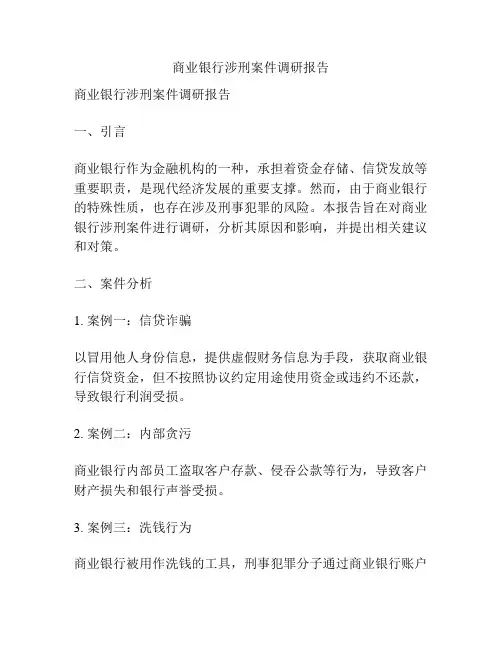 商业银行涉刑案件调研报告

商业银行涉刑案件调研报告

一、引言

商业银行作为金融机构的一种，承担着资金存储、信贷发放等重要职责，是现代经济发展的重要支撑。然而，由于商业银行的特殊性质，也存在涉及刑事犯罪的风险。本报告旨在对商业银行涉刑案件进行调研，分析其原因和影响，并提出相关建议和对策。

二、案件分析

1. 案例一：信贷诈骗

以冒用他人身份信息，提供虚假财务信息为手段，获取商业银行信贷资金，但不按照协议约定用途使用资金或违约不还款，导致银行利润受损。

2. 案例二：内部贪污

商业银行内部员工盗取客户存款、侵吞公款等行为，导致客户财产损失和银行声誉受损。

3. 案例三：洗钱行为

商业银行被用作洗钱的工具，刑事犯罪分子通过商业银行账户